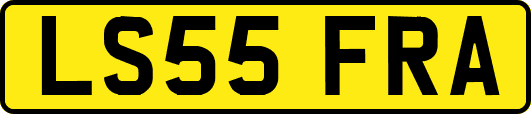 LS55 FRA